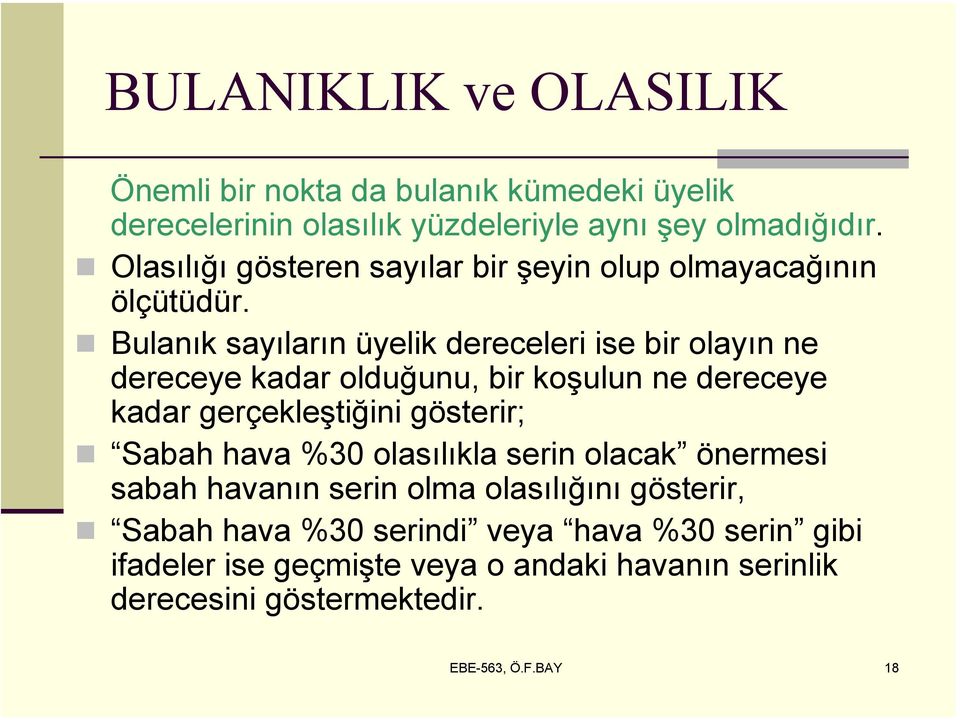 BULANIKLIK ve OLASILIK

Önemli bir nokta da bulanık kümedeki üyelik derecelerinin olasılık yüzdeleriyle aynı şey olmadığıdır.

Olasılığı gösteren sayılar bir şeyin olup olmayacağının ölçütüdür.

Bulanık sayıların üyelik dereceleri ise bir olayın ne dereceye kadar olduğunu, bir koşulun ne dereceye kadar gerçekleştiğini gösterir;

“Sabah hava %30 olasılıkla serin olacak” önermesi sabah havanın serin olma olasılığını gösterir,

“Sabah hava %30 serindi” veya “hava %30 serin” gibi ifadeler ise geçmişte veya o andaki havanın serinlik derecesini göstermektedir.

EBE-563, Ö.F.BAY

18